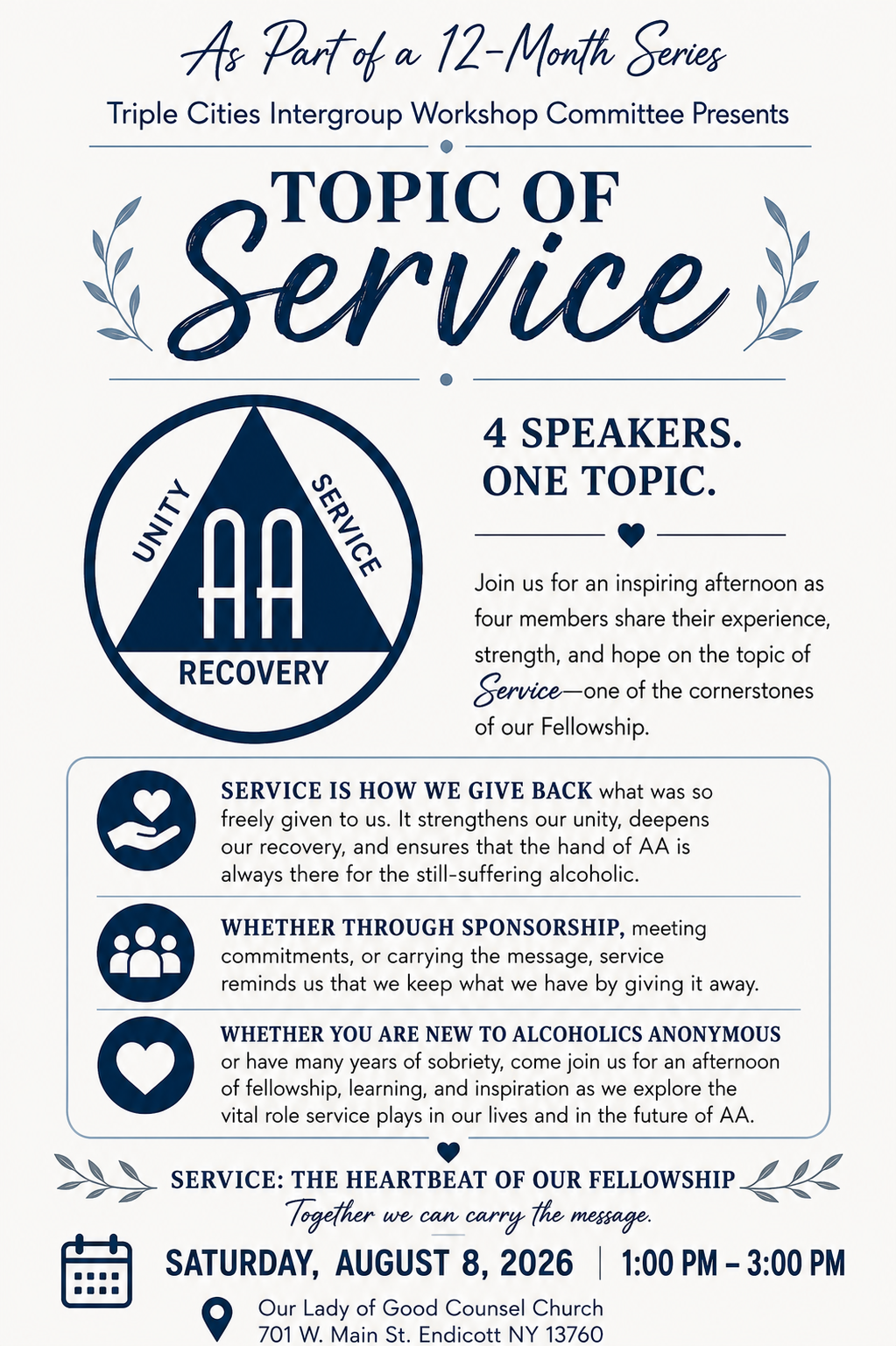 As Part of a 12-Month Series

Triple Cities Intergroup Workshop Committee Presents

TOPIC OF
Service

UNITY
SERVICE
AA
RECOVERY

4 SPEAKERS.
ONE TOPIC.

Join us for an inspiring afternoon as four members share their experience, strength, and hope on the topic of Service—one of the cornerstones of our Fellowship.

SERVICE IS HOW WE GIVE BACK what was so freely given to us. It strengthens our unity, deepens our recovery, and ensures that the hand of AA is always there for the still-suffering alcoholic.

WHETHER THROUGH SPONSORSHIP, meeting commitments, or carrying the message, service reminds us that we keep what we have by giving it away.

WHETHER YOU ARE NEW TO ALCOHOLICS ANONYMOUS or have many years of sobriety, come join us for an afternoon of fellowship, learning, and inspiration as we explore the vital role service plays in our lives and in the future of AA.

SERVICE: THE HEARTBEAT OF OUR FELLOWSHIP
Together we can carry the message.

SATURDAY, AUGUST 8, 2026 | 1:00 PM – 3:00 PM

Our Lady of Good Counsel Church
701 W. Main St. Endicott NY 13760